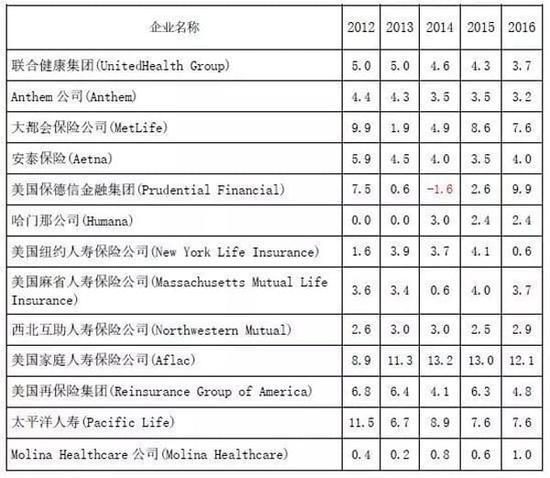 | 企业名称 | 2012 | 2013 | 2014 | 2015 | 2016 |
|---|---|---|---|---|---|
| 联合健康集团(UnitedHealth Group) | 5.0 | 5.0 | 4.6 | 4.3 | 3.7 |
| Anthem公司(Anthem) | 4.4 | 4.3 | 3.5 | 3.5 | 3.2 |
| 大都会保险公司(MetLife) | 9.9 | 1.9 | 4.9 | 8.6 | 7.6 |
| 安泰保险(Aetna) | 5.9 | 4.5 | 4.0 | 3.5 | 4.0 |
| 美国保德信金融集团(Prudential Financial) | 7.5 | 0.6 | -1.6 | 2.6 | 9.9 |
| 哈门那公司(Humana) | 0.0 | 0.0 | 3.0 | 2.4 | 2.4 |
| 美国纽约人寿保险公司(New York Life Insurance) | 1.6 | 3.9 | 3.7 | 4.1 | 0.6 |
| 美国麻省人寿保险公司(Massachusetts Mutual Life Insurance) | 3.6 | 3.4 | 0.6 | 4.0 | 3.7 |
| 西北互助人寿保险公司(Northwestern Mutual) | 2.6 | 3.0 | 3.0 | 2.5 | 2.9 |
| 美国家庭人寿保险公司(Aflac) | 8.9 | 11.3 | 13.2 | 13.0 | 12.1 |
| 美国再保险集团(Reinsurance Group of America) | 6.8 | 6.4 | 4.1 | 6.3 | 4.8 |
| 太平洋人寿(Pacific Life) | 11.5 | 6.7 | 8.9 | 7.6 | 7.6 |
| Molina Healthcare公司(Molina Healthcare) | 0.4 | 0.2 | 0.8 | 0.6 | 1.0 |